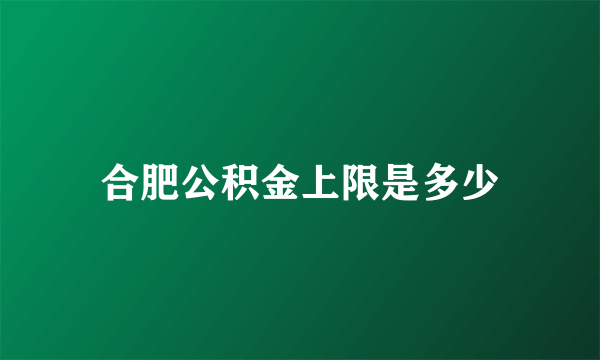 合肥公积金上限是多少